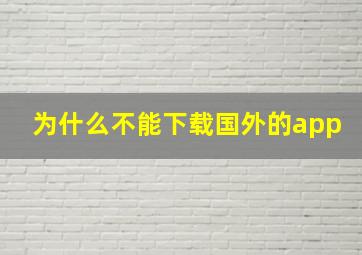 为什么不能下载国外的app